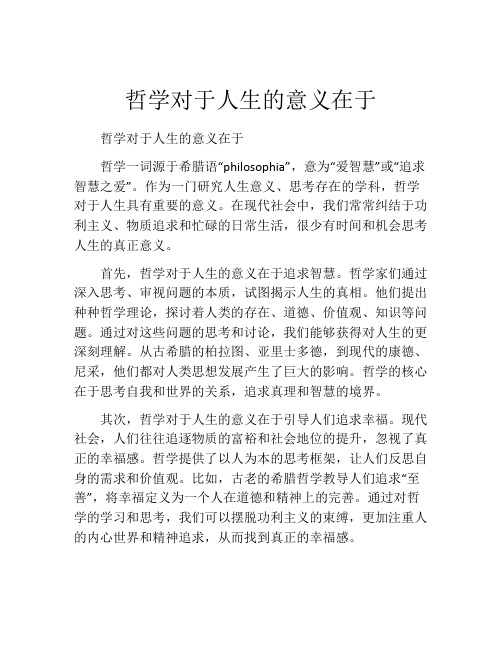 哲学对于人生的意义在于

哲学对于人生的意义在于

哲学一词源于希腊语“philosophia”，意为“爱智慧”或“追求智慧之爱”。作为一门研究人生意义、思考存在的学科，哲学对于人生具有重要的意义。在现代社会中，我们常常纠结于功利主义、物质追求和忙碌的日常生活，很少有时间和机会思考人生的真正意义。

首先，哲学对于人生的意义在于追求智慧。哲学家们通过深入思考、审视问题的本质，试图揭示人生的真相。他们提出种种哲学理论，探讨着人类的存在、道德、价值观、知识等问题。通过对这些问题的思考和讨论，我们能够获得对人生的更深刻理解。从古希腊的柏拉图、亚里士多德，到现代的康德、尼采，他们都对人类思想发展产生了巨大的影响。哲学的核心在于思考自我和世界的关系，追求真理和智慧的境界。

其次，哲学对于人生的意义在于引导人们追求幸福。现代社会，人们往往追逐物质的富裕和社会地位的提升，忽视了真正的幸福感。哲学提供了以人为本的思考框架，让人们反思自身的需求和价值观。比如，古老的希腊哲学教导人们追求“至善”，将幸福定义为一个人在道德和精神上的完善。通过对哲学的学习和思考，我们可以摆脱功利主义的束缚，更加注重人的内心世界和精神追求，从而找到真正的幸福感。